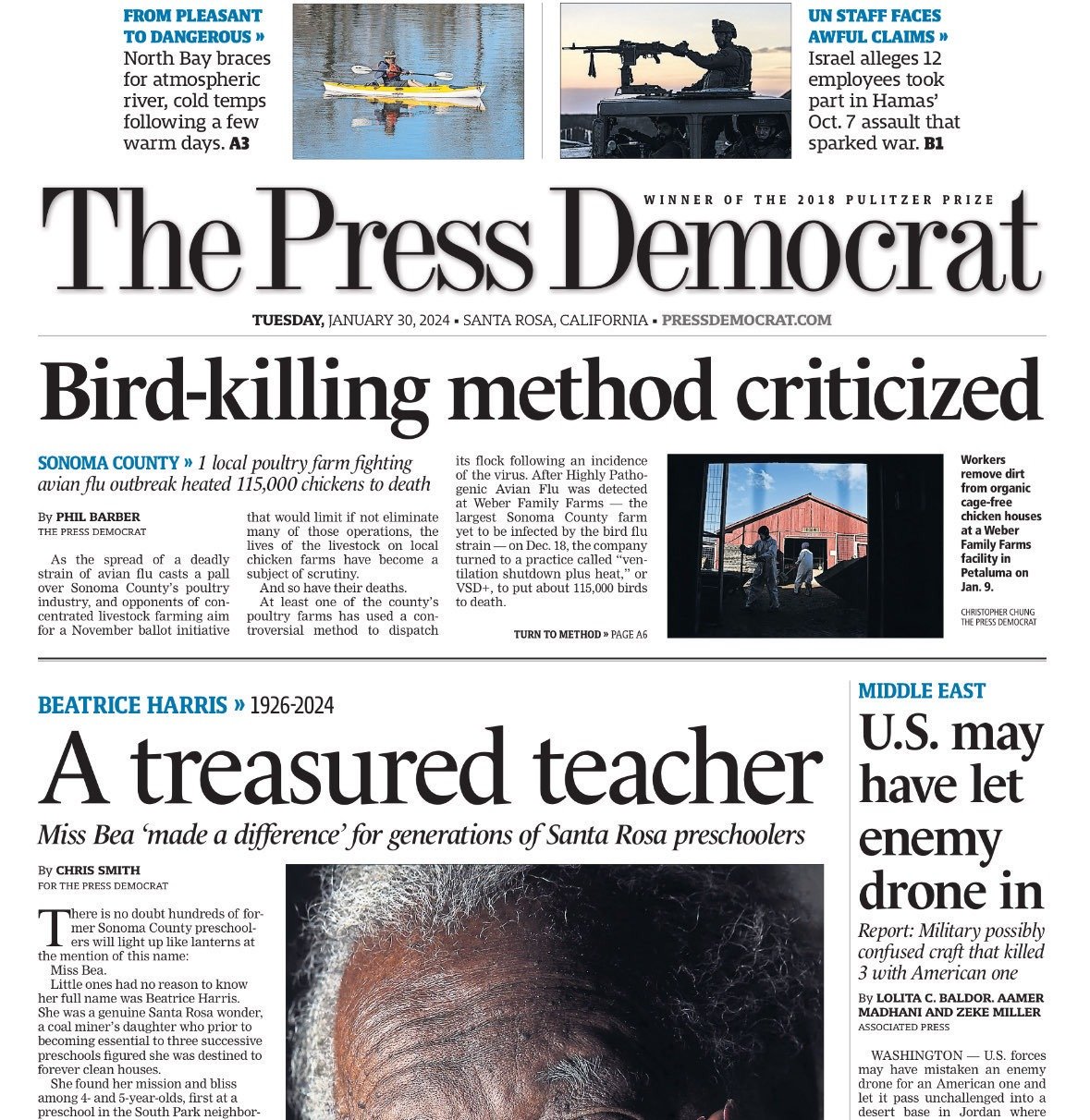 FROM PLEASANT TO DANGEROUS »
North Bay braces for atmospheric river, cold temps following a few warm days. A3

UN STAFF FACES AWFUL CLAIMS »
Israel alleges 12 employees took part in Hamas' Oct. 7 assault that sparked war. B1

WINNER OF THE 2018 PULITZER PRIZE

The Press Democrat

TUESDAY, JANUARY 30, 2024 ▪ SANTA ROSA, CALIFORNIA ▪ PRESSDEMOCRAT.COM

Bird-killing method criticized

SONOMA COUNTY » 1 local poultry farm fighting avian flu outbreak heated 115,000 chickens to death

By PHIL BARBER
THE PRESS DEMOCRAT

As the spread of a deadly strain of avian flu casts a pall over Sonoma County's poultry industry, and opponents of concentrated livestock farming aim for a November ballot initiative that would limit if not eliminate many of those operations, the lives of the livestock on local chicken farms have become a subject of scrutiny.

And so have their deaths.

At least one of the county's poultry farms has used a controversial method to dispatch its flock following an incidence of the virus. After Highly Pathogenic Avian Flu was detected at Weber Family Farms — the largest Sonoma County farm yet to be infected by the bird flu strain — on Dec. 18, the company turned to a practice called "ventilation shutdown plus heat," or VSD+, to put about 115,000 birds to death.

TURN TO METHOD » PAGE A6

Workers remove dirt from organic cage-free chicken houses at a Weber Family Farms facility in Petaluma on Jan. 9.

CHRISTOPHER CHUNG
THE PRESS DEMOCRAT

BEATRICE HARRIS » 1926-2024

A treasured teacher

Miss Bea 'made a difference' for generations of Santa Rosa preschoolers

By CHRIS SMITH
FOR THE PRESS DEMOCRAT

There is no doubt hundreds of former Sonoma County preschoolers will light up like lanterns at the mention of this name:

Miss Bea.

Little ones had no reason to know her full name was Beatrice Harris. She was a genuine Santa Rosa wonder, a coal miner's daughter who prior to becoming essential to three successive preschools figured she was destined to forever clean houses.

She found her mission and bliss among 4- and 5-year-olds, first at a preschool in the South Park neighbor-

MIDDLE EAST

U.S. may have let enemy drone in

Report: Military possibly confused craft that killed 3 with American one

By LOLITA C. BALDOR. AAMER MADHANI AND ZEKE MILLER
ASSOCIATED PRESS

WASHINGTON — U.S. forces may have mistaken an enemy drone for an American one and let it pass unchallenged into a desert base in Jordan where